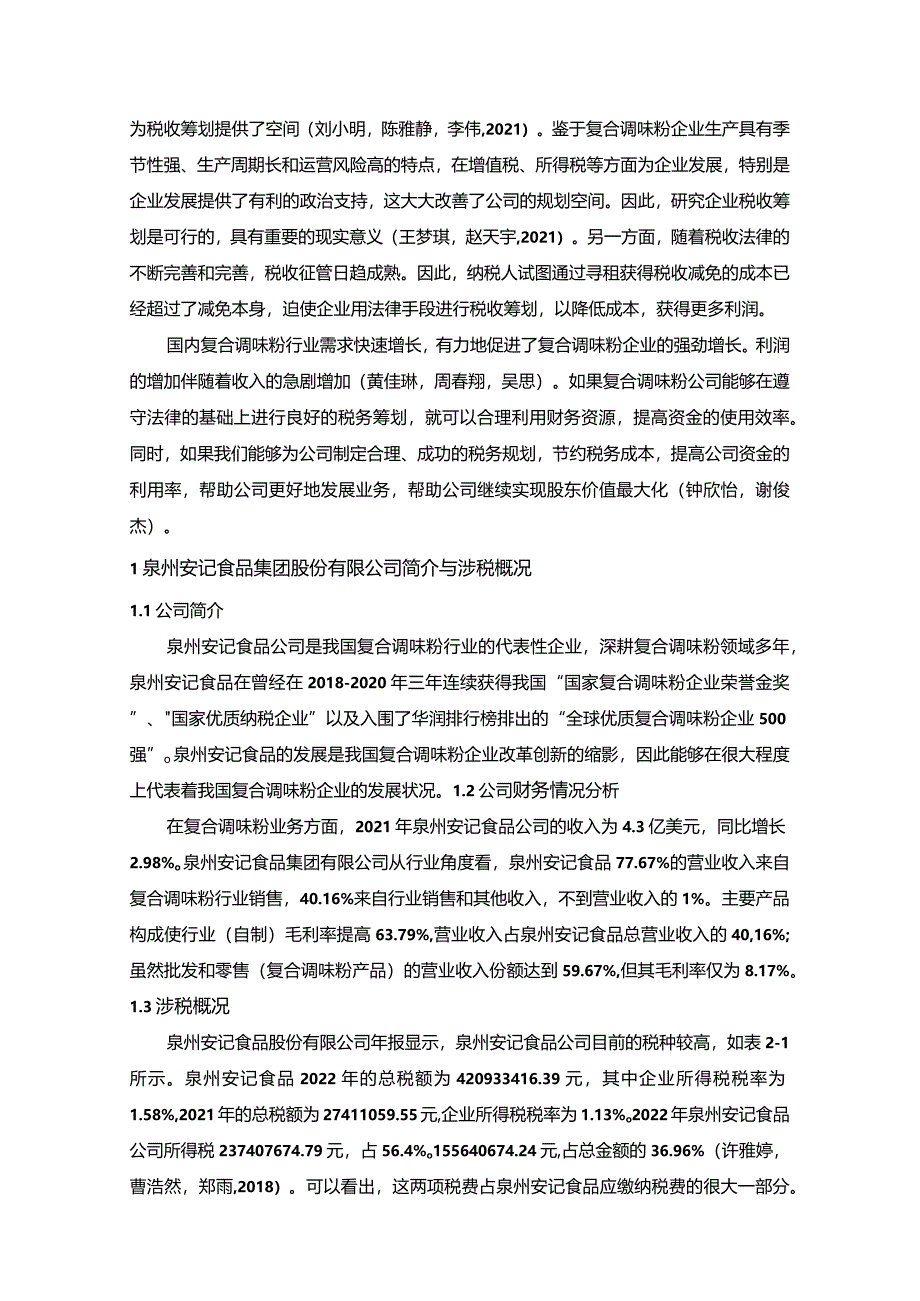 为税收筹划提供了空间（刘小明，陈雅静，李伟,2021）。鉴于复合调味粉企业生产具有季节性强、生产周期长和运营风险高的特点，在增值税、所得税等方面为企业发展，特别是企业发展提供了有利的政治支持，这大大改善了公司的规划空间。因此，研究企业税收筹划是可行的，具有重要的现实意义（王梦琪，赵天宇,2021）。另一方面，随着税收法律的不断完善和完善，税收征管日趋成熟。因此，纳税人试图通过寻租获得税收减免的成本已经超过了减免本身，迫使企业用法律手段进行税收筹划，以降低成本，获得更多利润。

国内复合调味粉行业需求快速增长，有力地促进了复合调味粉企业的强劲增长。利润的增加伴随着收入的急剧增加（黄佳琳，周春翔，吴思）。如果复合调味粉公司能够在遵守法律的基础上进行良好的税务筹划，就可以合理利用财务资源，提高资金的使用效率。同时，如果我们能够为公司制定合理、成功的税务规划，节约税务成本，提高公司资金的利用率，帮助公司更好地发展业务，帮助公司继续实现股东价值最大化（钟欣怡，谢俊杰）。

1 泉州安记食品集团股份有限公司简介与涉税概况

1.1 公司简介

泉州安记食品公司是我国复合调味粉行业的代表性企业，深耕复合调味粉领域多年，泉州安记食品在曾经在 2018-2020 年三年连续获得我国“国家复合调味粉企业荣誉金奖”、"国家优质纳税企业”以及入围了华润排行榜排出的“全球优质复合调味粉企业 500 强”。泉州安记食品的发展是我国复合调味粉企业改革创新的缩影，因此能够在很大程度上代表着我国复合调味粉企业的发展状况。1.2 公司财务情况分析

在复合调味粉业务方面，2021 年泉州安记食品公司的收入为 4.3 亿美元，同比增长 2.98%。泉州安记食品集团有限公司从行业角度看，泉州安记食品 77.67%的营业收入来自复合调味粉行业销售，40.16%来自行业销售和其他收入，不到营业收入的 1%。主要产品构成使行业（自制）毛利率提高 63.79%,营业收入占泉州安记食品总营业收入的 40,16%;虽然批发和零售（复合调味粉产品）的营业收入份额达到 59.67%,但其毛利率仅为 8.17%。

1.3 涉税概况

泉州安记食品股份有限公司年报显示，泉州安记食品公司目前的税种较高，如表 2-1 所示。泉州安记食品 2022 年的总税额为 420933416.39 元，其中企业所得税税率为 1.58%,2021 年的总税额为 27411059.55 元,企业所得税税率为 1.13%。2022 年泉州安记食品公司所得税 237407674.79 元，占 56.4%。155640674.24 元,占总金额的 36.96%（许雅婷，曹浩然，郑雨,2018）。可以看出，这两项税费占泉州安记食品应缴纳税费的很大一部分。